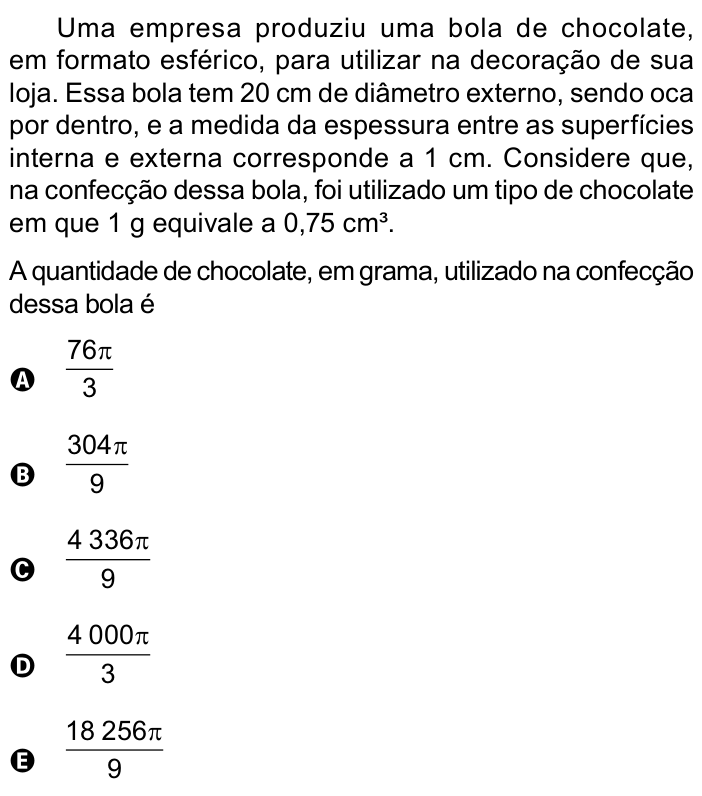 Uma empresa produziu uma bola de chocolate, em formato esférico, para utilizar na decoração de sua loja. Essa bola tem 20 cm de diâmetro externo, sendo oca por dentro, e a medida da espessura entre as superfícies interna e externa corresponde a 1 cm. Considere que, na confecção dessa bola, foi utilizado um tipo de chocolate em que 1 g equivale a 0,75 cm³.

A quantidade de chocolate, em grama, utilizado na confecção dessa bola é

A $\frac{76\pi}{3}$

B $\frac{304\pi}{9}$

C $\frac{4\,336\pi}{9}$

D $\frac{4\,000\pi}{3}$

E $\frac{18\,256\pi}{9}$